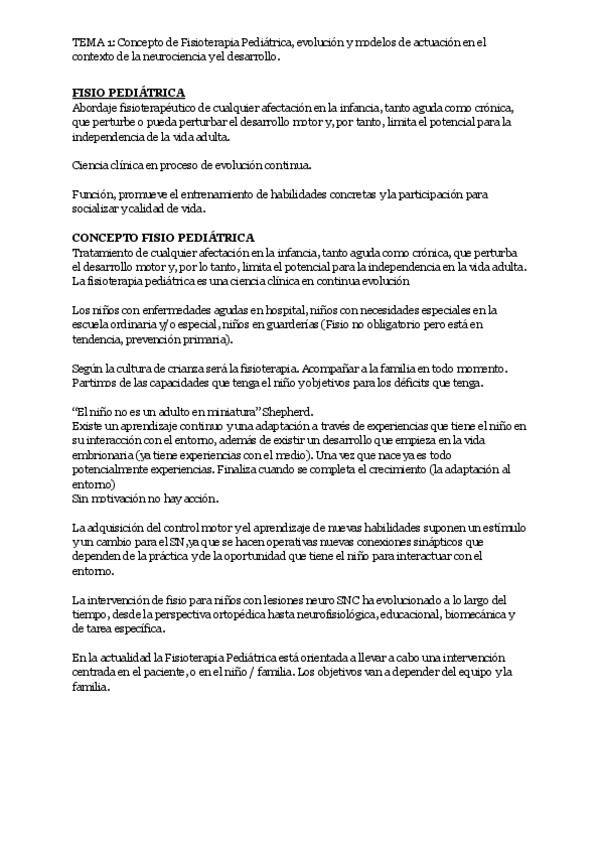 TEMA 1: Concepto de Fisioterapia Pediátrica, evolución y modelos de actuación en el contexto de la neurociencia y el desarrollo.

FISIO PEDIÁTRICA
Abordaje fisioterapéutico de cualquier afectación en la infancia, tanto aguda como crónica, que perturbe o pueda perturbar el desarrollo motor y, por tanto, limita el potencial para la independencia de la vida adulta.

Ciencia clínica en proceso de evolución continua.

Función, promueve el entrenamiento de habilidades concretas y la participación para socializar y calidad de vida.

CONCEPTO FISIO PEDIÁTRICA
Tratamiento de cualquier afectación en la infancia, tanto aguda como crónica, que perturba el desarrollo motor y, por lo tanto, limita el potencial para la independencia en la vida adulta. La fisioterapia pediátrica es una ciencia clínica en continua evolución

Los niños con enfermedades agudas en hospital, niños con necesidades especiales en la escuela ordinaria y/o especial, niños en guarderías (Fisio no obligatorio pero está en tendencia, prevención primaria).

Según la cultura de crianza será la fisioterapia. Acompañar a la familia en todo momento. Partimos de las capacidades que tenga el niño y objetivos para los déficits que tenga.

"El niño no es un adulto en miniatura" Shepherd.
Existe un aprendizaje continuo y una adaptación a través de experiencias que tiene el niño en su interacción con el entorno, además de existir un desarrollo que empieza en la vida embrionaria (ya tiene experiencias con el medio). Una vez que nace ya es todo potencialmente experiencias. Finaliza cuando se completa el crecimiento (la adaptación al entorno)
Sin motivación no hay acción.

La adquisición del control motor y el aprendizaje de nuevas habilidades suponen un estímulo y un cambio para el SN, ya que se hacen operativas nuevas conexiones sinápticos que dependen de la práctica y de la oportunidad que tiene el niño para interactuar con el entorno.

La intervención de fisio para niños con lesiones neuro SNC ha evolucionado a lo largo del tiempo, desde la perspectiva ortopédica hasta neurofisiológica, educacional, biomecánica y de tarea específica.

En la actualidad la Fisioterapia Pediátrica está orientada a llevar a cabo una intervención centrada en el paciente, o en el niño / familia. Los objetivos van a depender del equipo y la familia.